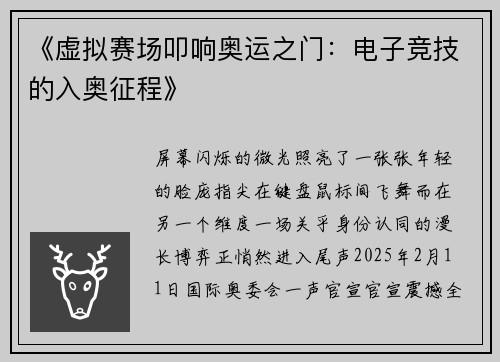 《虚拟赛场叩响奥运之门：电子竞技的入奥征程》

屏幕闪烁的微光照亮了一张张年轻的脸庞指尖在键盘鼠标间飞舞而在另一个维度一场关乎身份认同的漫长博弈正悄然进入尾声2025年2月11日国际奥委会一声官宣官宣震撼全